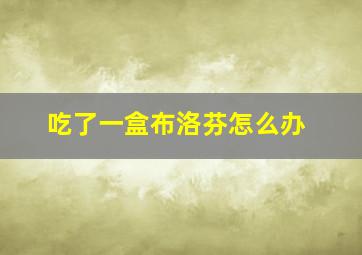 吃了一盒布洛芬怎么办